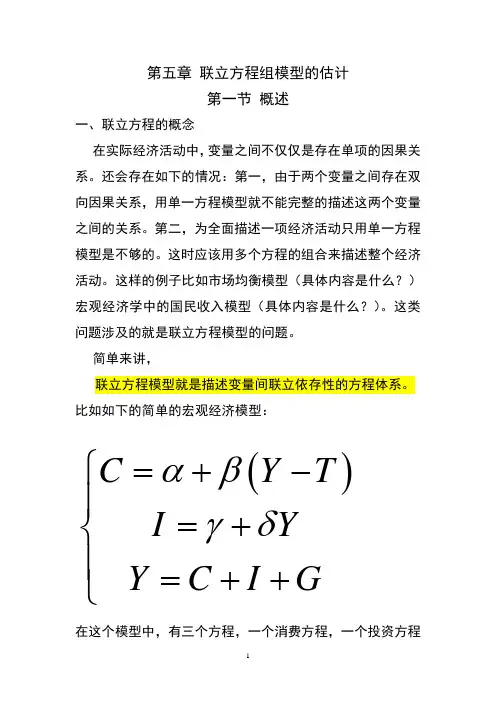 第五章 联立方程组模型的估计

第一节 概述

一、联立方程的概念

在实际经济活动中，变量之间不仅仅是存在单项的因果关系。还会存在如下的情况：第一，由于两个变量之间存在双向因果关系，用单一方程模型就不能完整的描述这两个变量之间的关系。第二，为全面描述一项经济活动只用单一方程模型是不够的。这时应该用多个方程的组合来描述整个经济活动。这样的例子比如市场均衡模型（具体内容是什么？）宏观经济学中的国民收入模型（具体内容是什么？）。这类问题涉及的就是联立方程模型的问题。

简单来讲，

联立方程模型就是描述变量间联立依存性的方程体系。

比如如下的简单的宏观经济模型：

$\begin{cases} C = \alpha + \beta(Y - T) \\ I = \gamma + \delta Y \\ Y = C + I + G \end{cases}$

在这个模型中，有三个方程，一个消费方程，一个投资方程

1